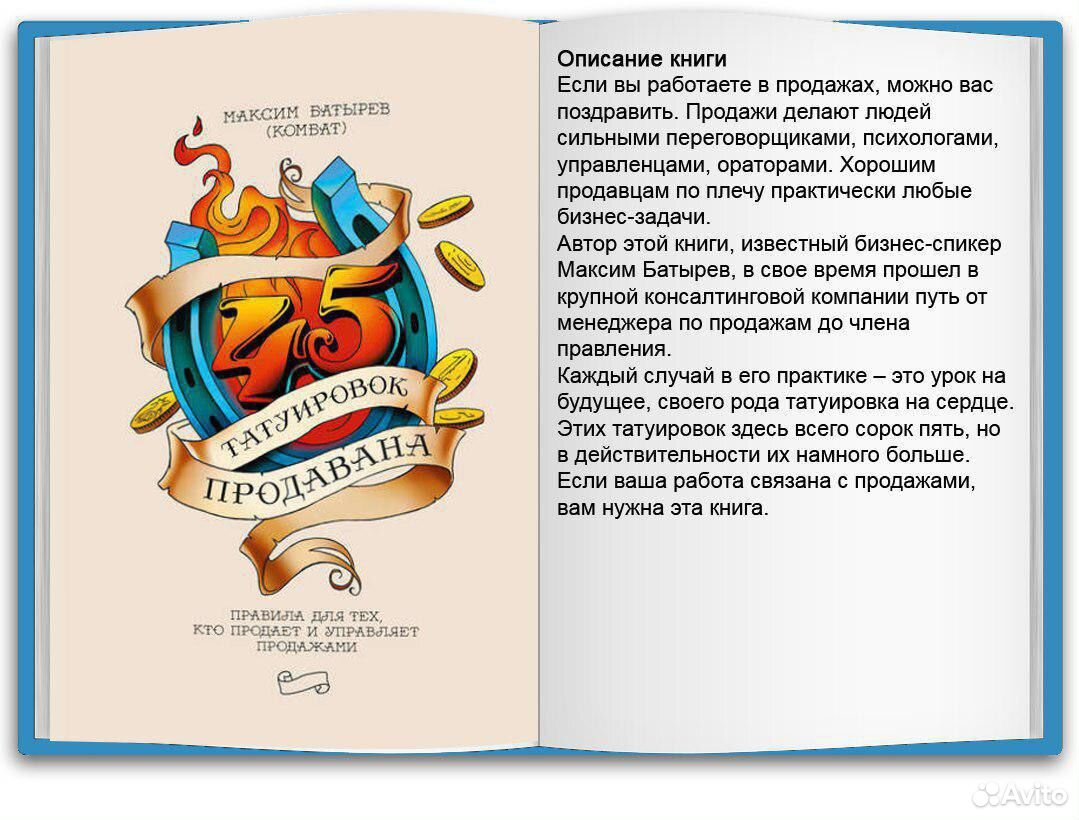 МАКСИМ БАТЫРЕВ
(КОМБАТ)

45

ТАТУИРОВОК
ПРОДАВАНА

ПРАВИЛА ДЛЯ ТЕХ,
КТО ПРОДАЕТ И УПРАВЛЯЕТ
ПРОДАЖАМИ

Описание книги
Если вы работаете в продажах, можно вас поздравить. Продажи делают людей сильными переговорщиками, психологами, управленцами, ораторами. Хорошим продавцам по плечу практически любые бизнес-задачи.
Автор этой книги, известный бизнес-спикер Максим Батырев, в свое время прошел в крупной консалтинговой компании путь от менеджера по продажам до члена правления.
Каждый случай в его практике – это урок на будущее, своего рода татуировка на сердце. Этих татуировок здесь всего сорок пять, но в действительности их намного больше.
Если ваша работа связана с продажами, вам нужна эта книга.

Avito